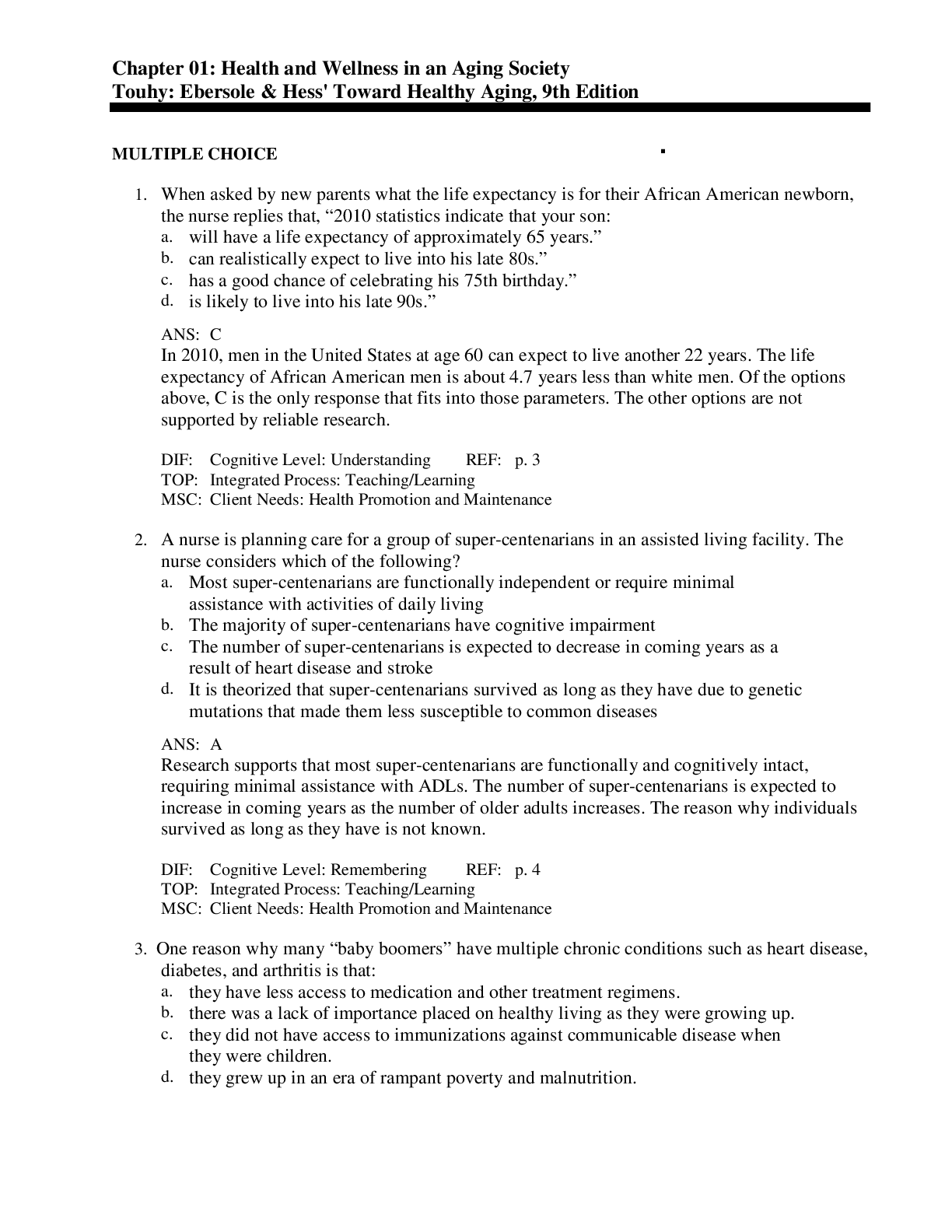 Chapter 01: Health and Wellness in an Aging Society
Touhy: Ebersole & Hess' Toward Healthy Aging, 9th Edition

MULTIPLE CHOICE

1. When asked by new parents what the life expectancy is for their African American newborn, the nurse replies that, “2010 statistics indicate that your son:
a. will have a life expectancy of approximately 65 years.”
b. can realistically expect to live into his late 80s.”
c. has a good chance of celebrating his 75th birthday.”
d. is likely to live into his late 90s.”

ANS: C
In 2010, men in the United States at age 60 can expect to live another 22 years. The life expectancy of African American men is about 4.7 years less than white men. Of the options above, C is the only response that fits into those parameters. The other options are not supported by reliable research.

DIF: Cognitive Level: Understanding REF: p. 3
TOP: Integrated Process: Teaching/Learning
MSC: Client Needs: Health Promotion and Maintenance

2. A nurse is planning care for a group of super-centenarians in an assisted living facility. The nurse considers which of the following?
a. Most super-centenarians are functionally independent or require minimal assistance with activities of daily living
b. The majority of super-centenarians have cognitive impairment
c. The number of super-centenarians is expected to decrease in coming years as a result of heart disease and stroke
d. It is theorized that super-centenarians survived as long as they have due to genetic mutations that made them less susceptible to common diseases

ANS: A
Research supports that most super-centenarians are functionally and cognitively intact, requiring minimal assistance with ADLs. The number of super-centenarians is expected to increase in coming years as the number of older adults increases. The reason why individuals survived as long as they have is not known.

DIF: Cognitive Level: Remembering REF: p. 4
TOP: Integrated Process: Teaching/Learning
MSC: Client Needs: Health Promotion and Maintenance

3. One reason why many “baby boomers” have multiple chronic conditions such as heart disease, diabetes, and arthritis is that:
a. they have less access to medication and other treatment regimens.
b. there was a lack of importance placed on healthy living as they were growing up.
c. they did not have access to immunizations against communicable disease when they were children.
d. they grew up in an era of rampant poverty and malnutrition.